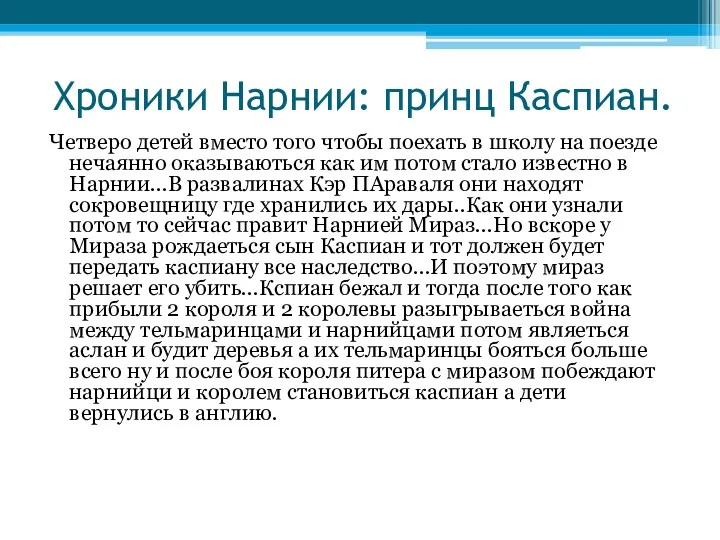 Хроники Нарнии: принц Каспиан.

Четверо детей вместо того чтобы поехать в школу на поезде нечаянно оказываються как им потом стало известно в Нарнии…В развалинах Кэр ПАраваля они находят сокровещницу где хранились их дары..Как они узнали потом то сейчас правит Нарнией Мираз…Но вскоре у Мираза рождаеться сын Каспиан и тот должен будет передать каспиану все наследство…И поэтому мираз решает его убить…Кспиан бежал и тогда после того как прибыли 2 короля и 2 королевы разыгрываеться война между тельмаринцами и нарнийцами потом являеться аслан и будит деревья а их тельмаринцы бояться больше всего ну и после боя короля питера с миразом побеждают нарнийци и королем становиться каспиан а дети вернулись в англию.